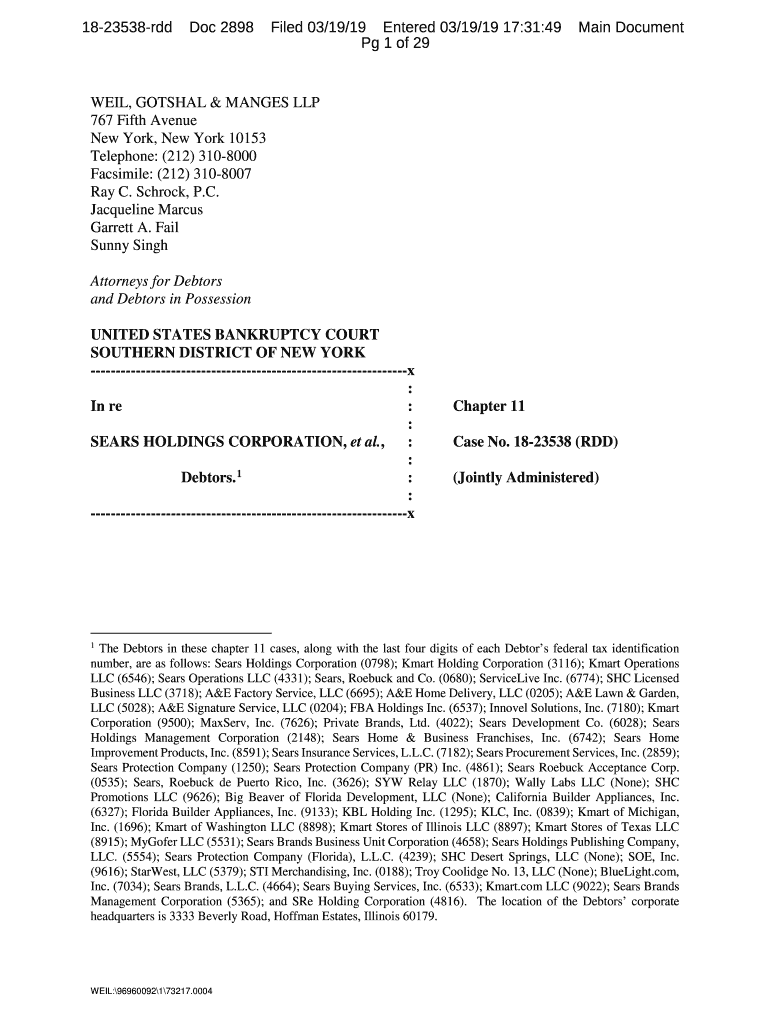 18-23538-rdd Doc 2898 Filed 03/19/19 Entered 03/19/19 17:31:49 Main Document
Pg 1 of 29

WEIL, GOTSHAL & MANGES LLP
767 Fifth Avenue
New York, New York 10153
Telephone: (212) 310-8000
Facsimile: (212) 310-8007
Ray C. Schrock, P.C.
Jacqueline Marcus
Garrett A. Fail
Sunny Singh

Attorneys for Debtors
and Debtors in Possession

UNITED STATES BANKRUPTCY COURT
SOUTHERN DISTRICT OF NEW YORK
---------------------------------------------------------------x
:
In re : Chapter 11
:
SEARS HOLDINGS CORPORATION, et al., : Case No. 18-23538 (RDD)
:
Debtors.$^1$ : (Jointly Administered)
:
---------------------------------------------------------------x

$^1$ The Debtors in these chapter 11 cases, along with the last four digits of each Debtor's federal tax identification number, are as follows: Sears Holdings Corporation (0798); Kmart Holding Corporation (3116); Kmart Operations LLC (6546); Sears Operations LLC (4331); Sears, Roebuck and Co. (0680); ServiceLive Inc. (6774); SHC Licensed Business LLC (3718); A&E Factory Service, LLC (6695); A&E Home Delivery, LLC (0205); A&E Lawn & Garden, LLC (5028); A&E Signature Service, LLC (0204); FBA Holdings Inc. (6537); Innovel Solutions, Inc. (7180); Kmart Corporation (9500); MaxServ, Inc. (7626); Private Brands, Ltd. (4022); Sears Development Co. (6028); Sears Holdings Management Corporation (2148); Sears Home & Business Franchises, Inc. (6742); Sears Home Improvement Products, Inc. (8591); Sears Insurance Services, L.L.C. (7182); Sears Procurement Services, Inc. (2859); Sears Protection Company (1250); Sears Protection Company (PR) Inc. (4861); Sears Roebuck Acceptance Corp. (0535); Sears, Roebuck de Puerto Rico, Inc. (3626); SYW Relay LLC (1870); Wally Labs LLC (None); SHC Promotions LLC (9626); Big Beaver of Florida Development, LLC (None); California Builder Appliances, Inc. (6327); Florida Builder Appliances, Inc. (9133); KBL Holding Inc. (1295); KLC, Inc. (0839); Kmart of Michigan, Inc. (1696); Kmart of Washington LLC (8898); Kmart Stores of Illinois LLC (8897); Kmart Stores of Texas LLC (8915); MyGofer LLC (5531); Sears Brands Business Unit Corporation (4658); Sears Holdings Publishing Company, LLC. (5554); Sears Protection Company (Florida), L.L.C. (4239); SHC Desert Springs, LLC (None); SOE, Inc. (9616); StarWest, LLC (5379); STI Merchandising, Inc. (0188); Troy Coolidge No. 13, LLC (None); BlueLight.com, Inc. (7034); Sears Brands, L.L.C. (4664); Sears Buying Services, Inc. (6533); Kmart.com LLC (9022); Sears Brands Management Corporation (5365); and SRe Holding Corporation (4816). The location of the Debtors' corporate headquarters is 3333 Beverly Road, Hoffman Estates, Illinois 60179.

WEIL:\96960092\1\73217.0004